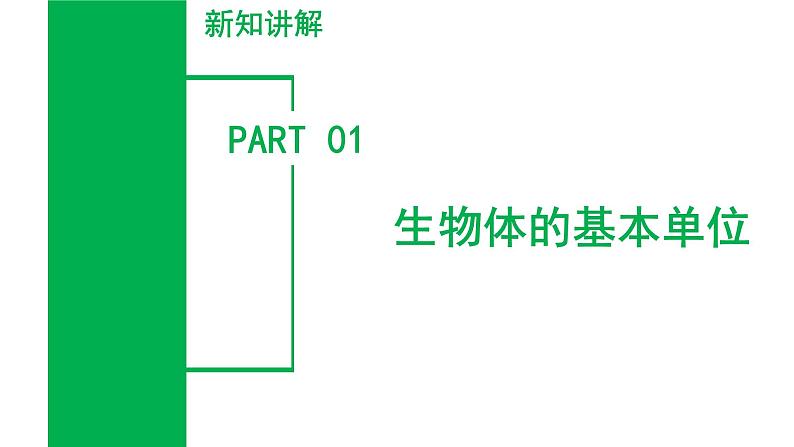 新知讲解

PART 01

生物体的基本单位